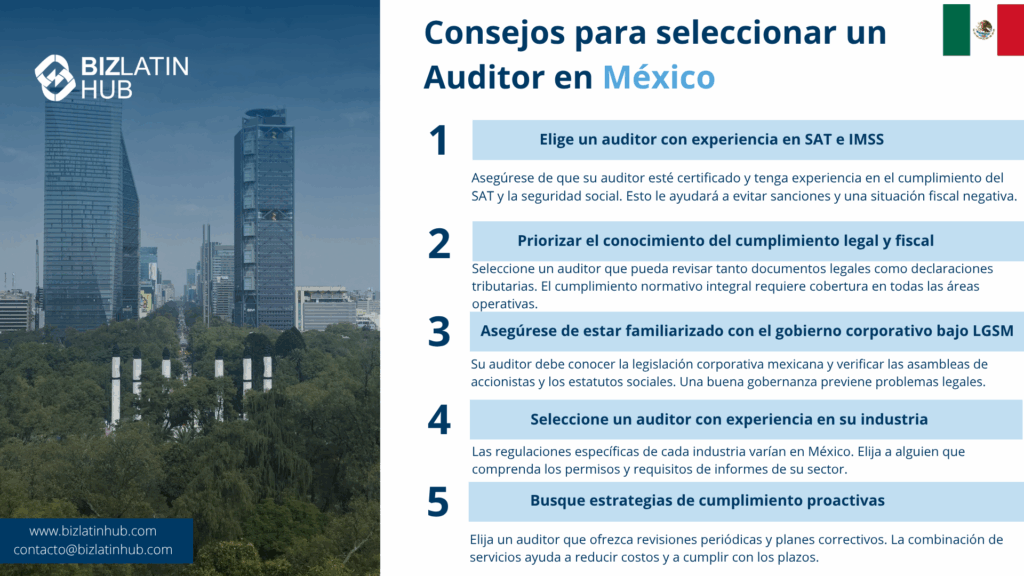 BIZLATIN HUB

www.bizlatinhub.com
contacto@bizlatinhub.com

Consejos para seleccionar un Auditor en México

1
Elige un auditor con experiencia en SAT e IMSS

Asegúrese de que su auditor esté certificado y tenga experiencia en el cumplimiento del SAT y la seguridad social. Esto le ayudará a evitar sanciones y una situación fiscal negativa.

2
Priorizar el conocimiento del cumplimiento legal y fiscal

Seleccione un auditor que pueda revisar tanto documentos legales como declaraciones tributarias. El cumplimiento normativo integral requiere cobertura en todas las áreas operativas.

3
Asegúrese de estar familiarizado con el gobierno corporativo bajo LGSM

Su auditor debe conocer la legislación corporativa mexicana y verificar las asambleas de accionistas y los estatutos sociales. Una buena gobernanza previene problemas legales.

4
Seleccione un auditor con experiencia en su industria

Las regulaciones específicas de cada industria varían en México. Elija a alguien que comprenda los permisos y requisitos de informes de su sector.

5
Busque estrategias de cumplimiento proactivas

Elija un auditor que ofrezca revisiones periódicas y planes correctivos. La combinación de servicios ayuda a reducir costos y a cumplir con los plazos.